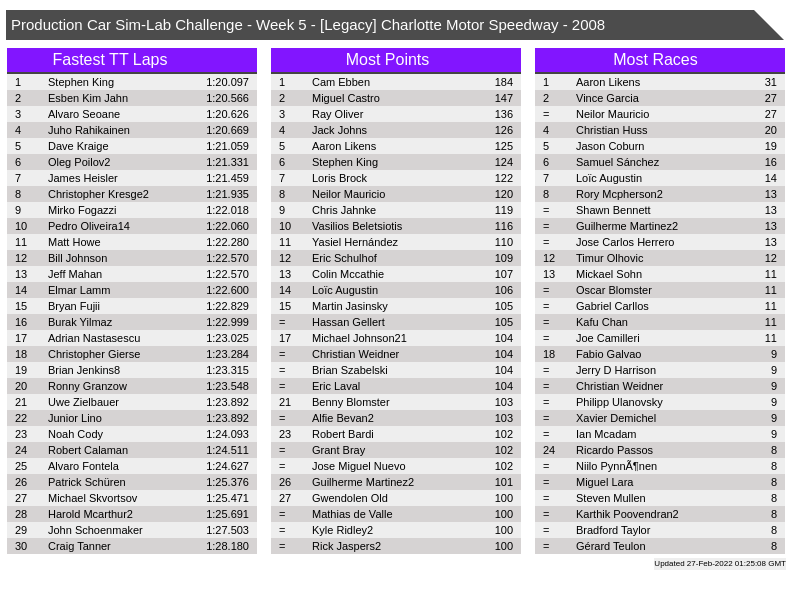 Production Car Sim-Lab Challenge - Week 5 - [Legacy] Charlotte Motor Speedway - 2008

Fastest TT Laps

| 1 | Stephen King | 1:20.097 |
|---|---|---|
| 2 | Esben Kim Jahn | 1:20.566 |
| 3 | Alvaro Seoane | 1:20.626 |
| 4 | Juho Rahikainen | 1:20.669 |
| 5 | Dave Kraige | 1:21.059 |
| 6 | Oleg Poilov2 | 1:21.331 |
| 7 | James Heisler | 1:21.459 |
| 8 | Christopher Kresge2 | 1:21.935 |
| 9 | Mirko Fogazzi | 1:22.018 |
| 10 | Pedro Oliveira14 | 1:22.060 |
| 11 | Matt Howe | 1:22.280 |
| 12 | Bill Johnson | 1:22.570 |
| 13 | Jeff Mahan | 1:22.570 |
| 14 | Elmar Lamm | 1:22.600 |
| 15 | Bryan Fujii | 1:22.829 |
| 16 | Burak Yilmaz | 1:22.999 |
| 17 | Adrian Nastasescu | 1:23.025 |
| 18 | Christopher Gierse | 1:23.284 |
| 19 | Brian Jenkins8 | 1:23.315 |
| 20 | Ronny Granzow | 1:23.548 |
| 21 | Uwe Zielbauer | 1:23.892 |
| 22 | Junior Lino | 1:23.892 |
| 23 | Noah Cody | 1:24.093 |
| 24 | Robert Calaman | 1:24.511 |
| 25 | Alvaro Fontela | 1:24.627 |
| 26 | Patrick Schüren | 1:25.376 |
| 27 | Michael Skvortsov | 1:25.471 |
| 28 | Harold Mcarthur2 | 1:25.691 |
| 29 | John Schoenmaker | 1:27.503 |
| 30 | Craig Tanner | 1:28.180 |

Most Points

| 1 | Cam Ebben | 184 |
|---|---|---|
| 2 | Miguel Castro | 147 |
| 3 | Ray Oliver | 136 |
| 4 | Jack Johns | 126 |
| 5 | Aaron Likens | 125 |
| 6 | Stephen King | 124 |
| 7 | Loris Brock | 122 |
| 8 | Neilor Mauricio | 120 |
| 9 | Chris Jahnke | 119 |
| 10 | Vasilios Beletsiotis | 116 |
| 11 | Yasiel Hernández | 110 |
| 12 | Eric Schulhof | 109 |
| 13 | Colin Mccathie | 107 |
| 14 | Loïc Augustin | 106 |
| 15 | Martin Jasinsky | 105 |
| = | Hassan Gellert | 105 |
| 17 | Michael Johnson21 | 104 |
| = | Christian Weidner | 104 |
| = | Brian Szabelski | 104 |
| = | Eric Laval | 104 |
| 21 | Benny Blomster | 103 |
| = | Alfie Bevan2 | 103 |
| 23 | Robert Bardi | 102 |
| = | Grant Bray | 102 |
| = | Jose Miguel Nuevo | 102 |
| 26 | Guilherme Martinez2 | 101 |
| 27 | Gwendolen Old | 100 |
| = | Mathias de Valle | 100 |
| = | Kyle Ridley2 | 100 |
| = | Rick Jaspers2 | 100 |

Most Races

| 1 | Aaron Likens | 31 |
|---|---|---|
| 2 | Vince Garcia | 27 |
| = | Neilor Mauricio | 27 |
| 4 | Christian Huss | 20 |
| 5 | Jason Coburn | 19 |
| 6 | Samuel Sánchez | 16 |
| 7 | Loïc Augustin | 14 |
| 8 | Rory Mcpherson2 | 13 |
| = | Shawn Bennett | 13 |
| = | Guilherme Martinez2 | 13 |
| = | Jose Carlos Herrero | 13 |
| 12 | Timur Olhovic | 12 |
| 13 | Mickael Sohn | 11 |
| = | Oscar Blomster | 11 |
| = | Gabriel Carllos | 11 |
| = | Kafu Chan | 11 |
| = | Joe Camilleri | 11 |
| 18 | Fabio Galvao | 9 |
| = | Jerry D Harrison | 9 |
| = | Christian Weidner | 9 |
| = | Philipp Ulanovsky | 9 |
| = | Xavier Demichel | 9 |
| = | Ian Mcadam | 9 |
| 24 | Ricardo Passos | 8 |
| = | Niilo PynnÃ¶nen | 8 |
| = | Miguel Lara | 8 |
| = | Steven Mullen | 8 |
| = | Karthik Poovendran2 | 8 |
| = | Bradford Taylor | 8 |
| = | Gérard Teulon | 8 |

Updated 27-Feb-2022 01:25:08 GMT